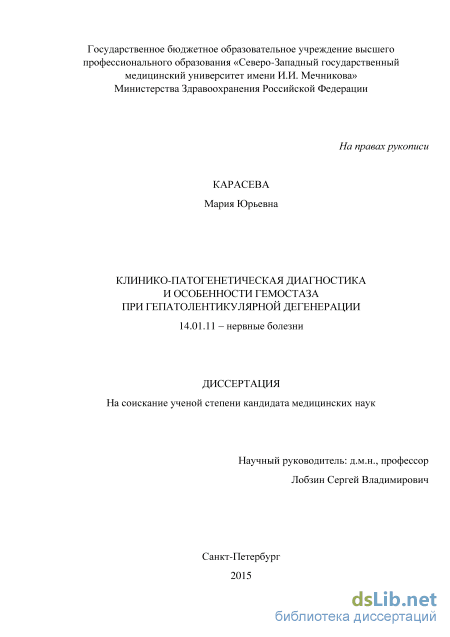 Государственное бюджетное образовательное учреждение высшего профессионального образования «Северо-Западный государственный медицинский университет имени И.И. Мечникова» Министерства Здравоохранения Российской Федерации

На правах рукописи

КАРАСЕВА

Мария Юрьевна

КЛИНИКО-ПАТОГЕНЕТИЧЕСКАЯ ДИАГНОСТИКА И ОСОБЕННОСТИ ГЕМОСТАЗА ПРИ ГЕПАТОЛЕНТИКУЛЯРНОЙ ДЕГЕНЕРАЦИИ

14.01.11 – нервные болезни

ДИССЕРТАЦИЯ

На соискание ученой степени кандидата медицинских наук

Научный руководитель: д.м.н., профессор

Лобзин Сергей Владимирович

Санкт-Петербург

2015

dsLib.net
библиотека диссертаций